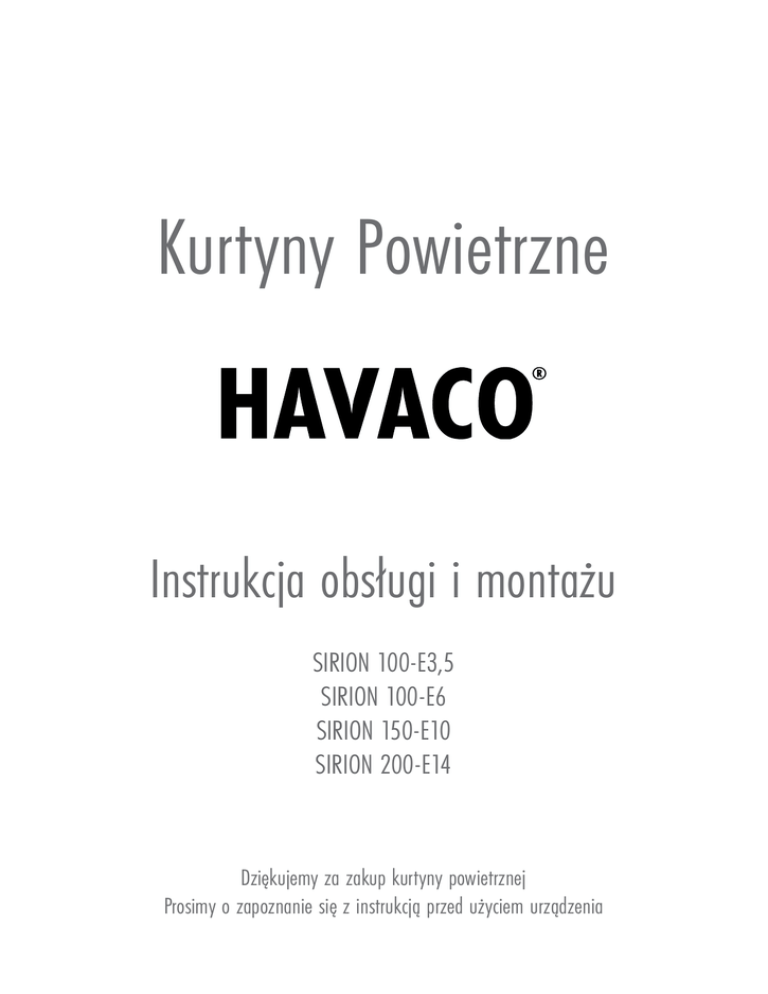 Kurtyny Powietrzne

HAVACO®

Instrukcja obsługi i montażu

SIRION 100-E3,5
SIRION 100-E6
SIRION 150-E10
SIRION 200-E14

Dziękujemy za zakup kurtyny powietrznej
Prosimy o zapoznanie się z instrukcją przed użyciem urządzenia